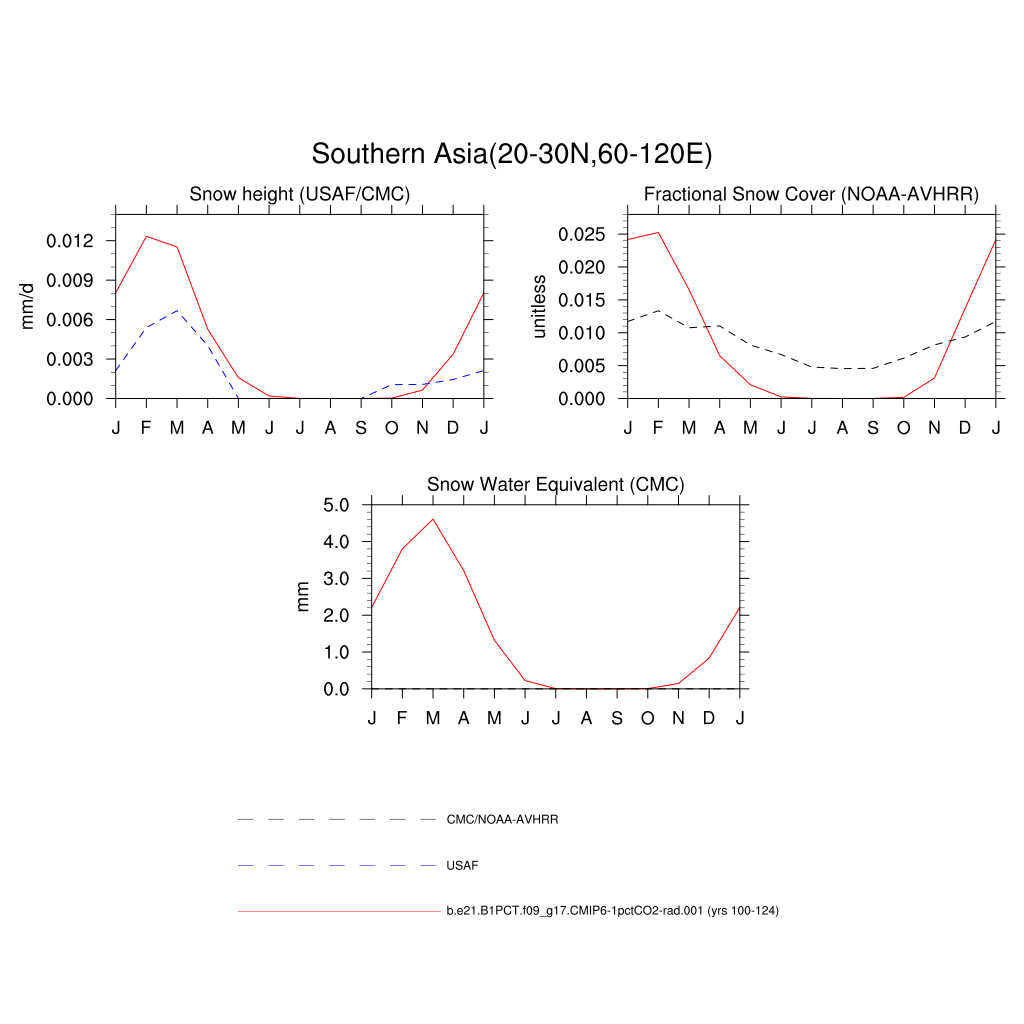 Southern Asia(20-30N,60-120E)

Snow height (USAF/CMC)

mm/d

0.012
0.009
0.006
0.003
0.000

J F M A M J J A S O N D J

Fractional Snow Cover (NOAA-AVHRR)

unitless

0.025
0.020
0.015
0.010
0.005
0.000

J F M A M J J A S O N D J

Snow Water Equivalent (CMC)

mm

5.0
4.0
3.0
2.0
1.0
0.0

J F M A M J J A S O N D J

CMC/NOAA-AVHRR

USAF

b.e21.B1PCT.f09_g17.CMIP6-1pctCO2-rad.001 (yrs 100-124)